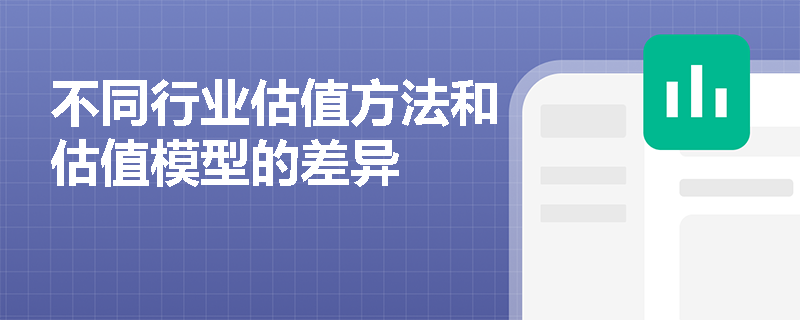 不同行业估值方法和估值模型的差异